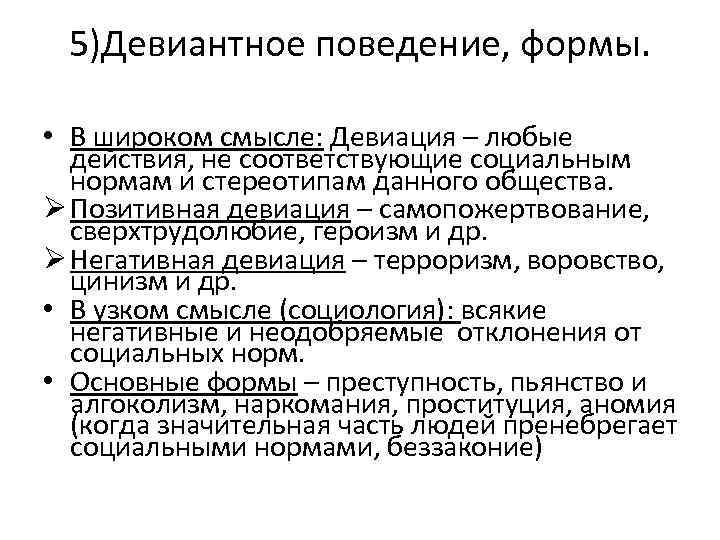 5)Девиантное поведение, формы.

• В широком смысле: Девиация – любые действия, не соответствующие социальным нормам и стереотипам данного общества.

➢ Позитивная девиация – самопожертвование, сверхтрудолюбие, героизм и др.

➢ Негативная девиация – терроризм, воровство, цинизм и др.

• В узком смысле (социология): всякие негативные и неодобряемые отклонения от социальных норм.

• Основные формы – преступность, пьянство и алгоколизм, наркомания, проституция, аномия (когда значительная часть людей пренебрегает социальными нормами, беззаконие)